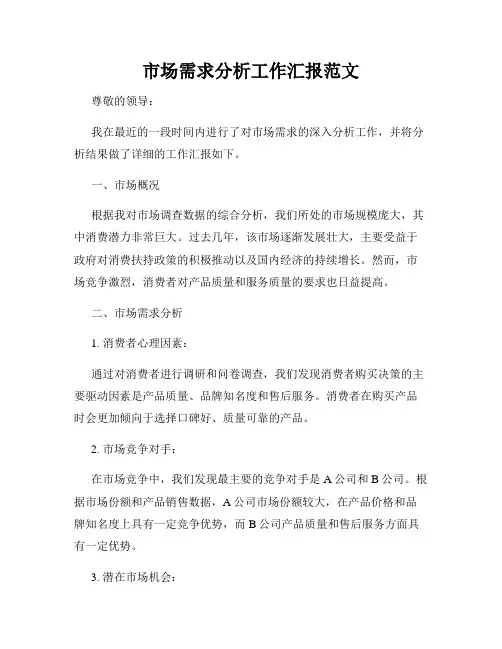 市场需求分析工作汇报范文

尊敬的领导：

我在最近的一段时间内进行了对市场需求的深入分析工作，并将分析结果做了详细的工作汇报如下。

一、市场概况

根据我对市场调查数据的综合分析，我们所处的市场规模庞大，其中消费潜力非常巨大。过去几年，该市场逐渐发展壮大，主要受益于政府对消费扶持政策的积极推动以及国内经济的持续增长。然而，市场竞争激烈，消费者对产品质量和服务质量的要求也日益提高。

二、市场需求分析

1. 消费者心理因素：

通过对消费者进行调研和问卷调查，我们发现消费者购买决策的主要驱动因素是产品质量、品牌知名度和售后服务。消费者在购买产品时会更加倾向于选择口碑好、质量可靠的产品。

2. 市场竞争对手：

在市场竞争中，我们发现最主要的竞争对手是 A 公司和 B 公司。根据市场份额和产品销售数据，A 公司市场份额较大，在产品价格和品牌知名度上具有一定竞争优势，而 B 公司产品质量和售后服务方面具有一定优势。

3. 潜在市场机会：